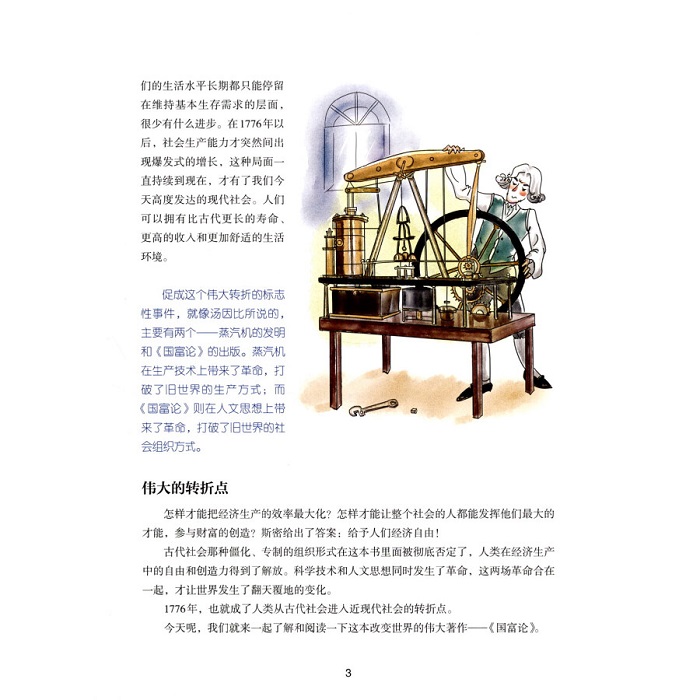 们的生活水平长期都只能停留在维持基本生存需求的层面，很少有什么进步。在1776年以后，社会生产能力才突然间出现爆发式的增长，这种局面一直持续到现在，才有了我们今天高度发达的现代社会。人们可以拥有比古代更长的寿命、更高的收入和更加舒适的生活环境。

促成这个伟大转折的标志性事件，就像汤因比所说的，主要有两个——蒸汽机的发明和《国富论》的出版。蒸汽机在生产技术上带来了革命，打破了旧世界的生产方式；而《国富论》则在人文思想上带来了革命，打破了旧世界的社会组织方式。

伟大的转折点

怎样才能把经济生产的效率最大化？怎样才能让整个社会的人都能发挥他们最大的才能，参与财富的创造？斯密给出了答案：给予人们经济自由！

古代社会那种僵化、专制的组织形式在这本书里面被彻底否定了，人类在经济生产中的自由和创造力得到了解放。科学技术和人文思想同时发生了革命，这两场革命合在一起，才让世界发生了翻天覆地的变化。

1776年，也就成了人类从古代社会进入近现代社会的转折点。

今天呢，我们就来一起了解和阅读一下这本改变世界的伟大著作——《国富论》。

3